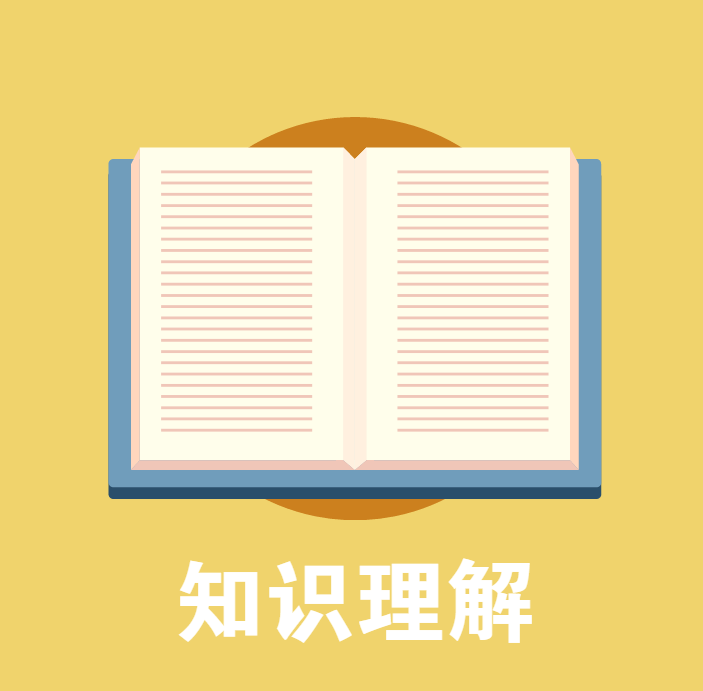 知识理解